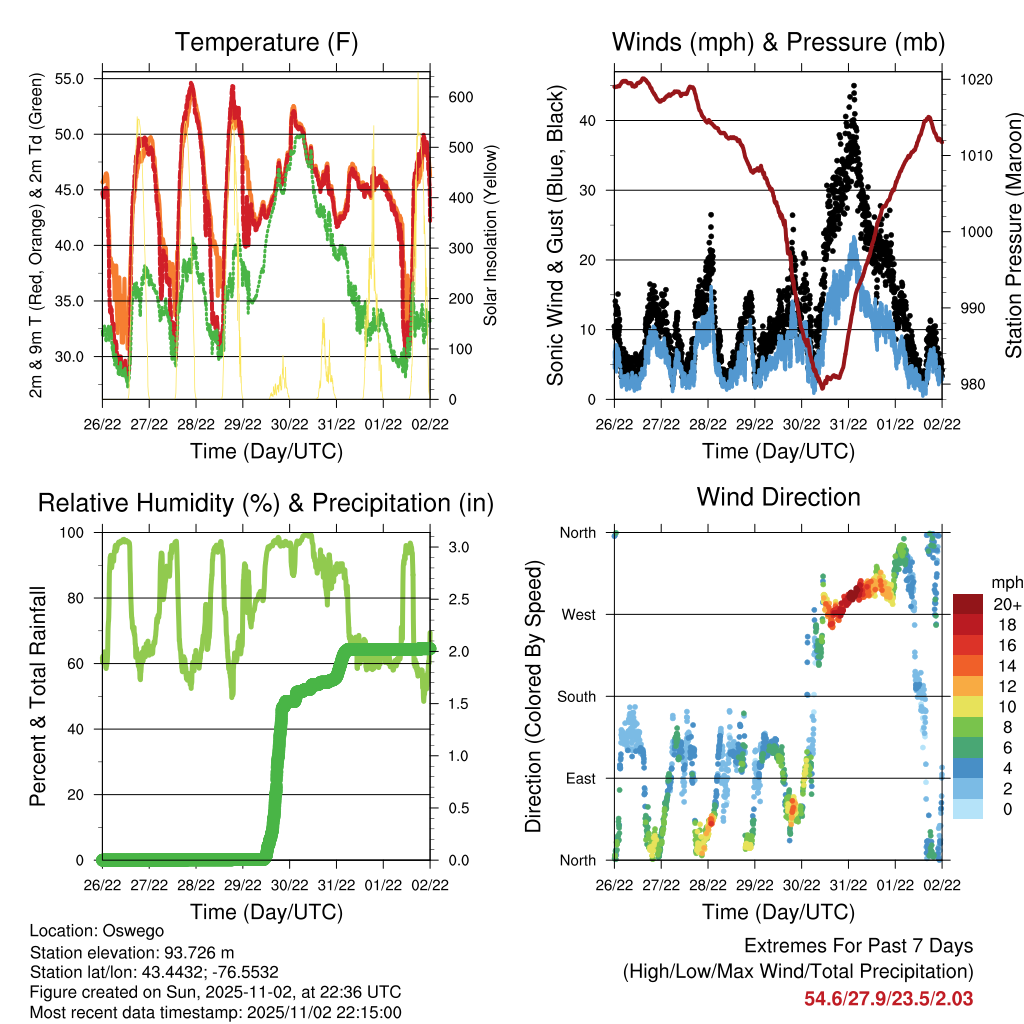 Temperature (F)

2m & 9m T (Red, Orange) & 2m Td (Green)

55.0
50.0
45.0
40.0
35.0
30.0

Solar Insolation (Yellow)

600
500
400
300
200
100
0

26/22 27/22 28/22 29/22 30/22 31/22 01/22 02/22

Time (Day/UTC)

Winds (mph) & Pressure (mb)

Sonic Wind & Gust (Blue, Black)

40
30
20
10
0

Station Pressure (Maroon)

1020
1010
1000
990
980

26/22 27/22 28/22 29/22 30/22 31/22 01/22 02/22

Time (Day/UTC)

Relative Humidity (%) & Precipitation (in)

Percent & Total Rainfall

100
80
60
40
20
0

3.0
2.5
2.0
1.5
1.0
0.5
0.0

26/22 27/22 28/22 29/22 30/22 31/22 01/22 02/22

Time (Day/UTC)

Wind Direction

Direction (Colored By Speed)

North
West
South
East
North

mph
20+
18
16
14
12
10
8
6
4
2
0

26/22 27/22 28/22 29/22 30/22 31/22 01/22 02/22

Time (Day/UTC)

Location: Oswego
Station elevation: 93.726 m
Station lat/lon: 43.4432; -76.5532
Figure created on Sun, 2025-11-02, at 22:36 UTC
Most recent data timestamp: 2025/11/02 22:15:00

Extremes For Past 7 Days
(High/Low/Max Wind/Total Precipitation)
54.6/27.9/23.5/2.03